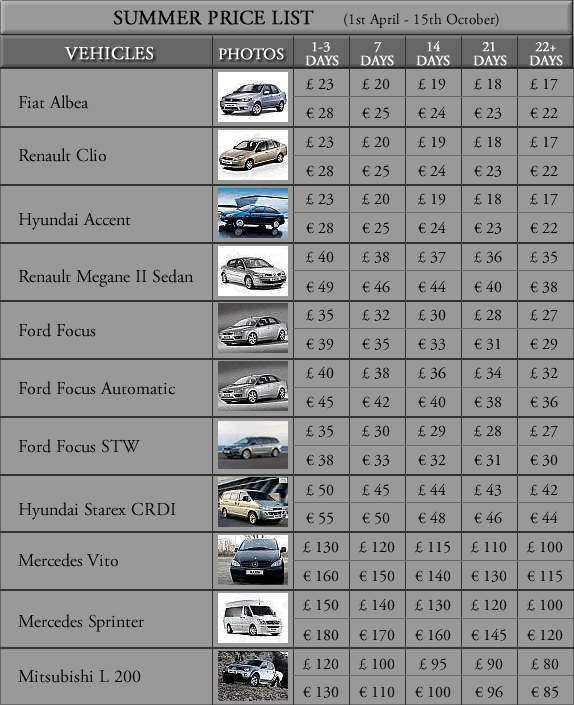 SUMMER PRICE LIST (1st April - 15th October)

| VEHICLES | PHOTOS | 1-3 DAYS | 7 DAYS | 14 DAYS | 21 DAYS | 22+ DAYS |
|---|---|---|---|---|---|---|
| Fiat Albea | | £ 23 | £ 20 | £ 19 | £ 18 | £ 17 |
| | | € 28 | € 25 | € 24 | € 23 | € 22 |
| Renault Clio | | £ 23 | £ 20 | £ 19 | £ 18 | £ 17 |
| | | € 28 | € 25 | € 24 | € 23 | € 22 |
| Hyundai Accent | | £ 23 | £ 20 | £ 19 | £ 18 | £ 17 |
| | | € 28 | € 25 | € 24 | € 23 | € 22 |
| Renault Megane II Sedan | | £ 40 | £ 38 | £ 37 | £ 36 | £ 35 |
| | | € 49 | € 46 | € 44 | € 40 | € 38 |
| Ford Focus | | £ 35 | £ 32 | £ 30 | £ 28 | £ 27 |
| | | € 39 | € 35 | € 33 | € 31 | € 29 |
| Ford Focus Automatic | | £ 40 | £ 38 | £ 36 | £ 34 | £ 32 |
| | | € 45 | € 42 | € 40 | € 38 | € 36 |
| Ford Focus STW | | £ 35 | £ 30 | £ 29 | £ 28 | £ 27 |
| | | € 38 | € 33 | € 32 | € 31 | € 30 |
| Hyundai Starex CRDI | | £ 50 | £ 45 | £ 44 | £ 43 | £ 42 |
| | | € 55 | € 50 | € 48 | € 46 | € 44 |
| Mercedes Vito | | £ 130 | £ 120 | £ 115 | £ 110 | £ 100 |
| | | € 160 | € 150 | € 140 | € 130 | € 115 |
| Mercedes Sprinter | | £ 150 | £ 140 | £ 130 | £ 120 | £ 100 |
| | | € 180 | € 170 | € 160 | € 145 | € 120 |
| Mitsubishi L 200 | | £ 120 | £ 100 | £ 95 | £ 90 | £ 80 |
| | | € 130 | € 110 | € 100 | € 96 | € 85 |